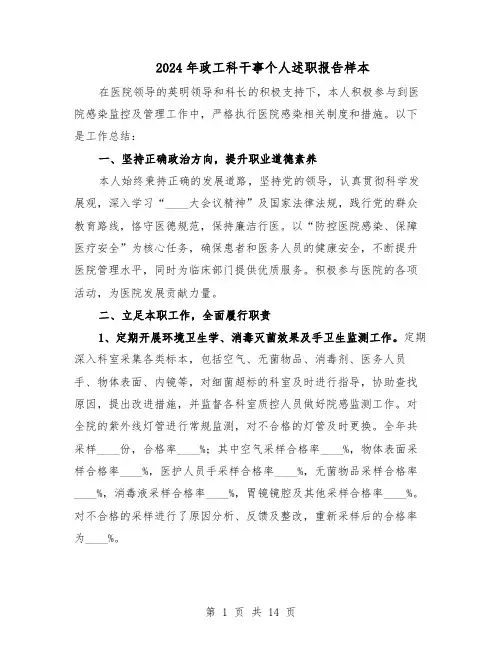 2024年政工科干事个人述职报告样本

在医院领导的英明领导和科长的积极支持下，本人积极参与到医院感染监控及管理工作中，严格执行医院感染相关制度和措施。以下是工作总结：

一、坚持正确政治方向，提升职业道德素养

本人始终秉持正确的发展道路，坚持党的领导，认真贯彻科学发展观，深入学习“____大会议精神”及国家法律法规，践行党的群众教育路线，恪守医德规范，保持廉洁行医。以“防控医院感染、保障医疗安全”为核心任务，确保患者和医务人员的健康安全，不断提升医院管理水平，同时为临床部门提供优质服务。积极参与医院的各项活动，为医院发展贡献力量。

二、立足本职工作，全面履行职责

1、定期开展环境卫生学、消毒灭菌效果及手卫生监测工作。定期深入科室采集各类标本，包括空气、无菌物品、消毒剂、医务人员手、物体表面、内镜等，对细菌超标的科室及时进行指导，协助查找原因，提出改进措施，并监督各科室质控人员做好院感监测工作。对全院的紫外线灯管进行常规监测，对不合格的灯管及时更换。全年共采样____份，合格率____%；其中空气采样合格率____%，物体表面采样合格率____%，医护人员手采样合格率____%，无菌物品采样合格率____%，消毒液采样合格率____%，胃镜镜腔及其他采样合格率____%。对不合格的采样进行了原因分析、反馈及整改，重新采样后的合格率为____%。

第 1 页 共 14 页